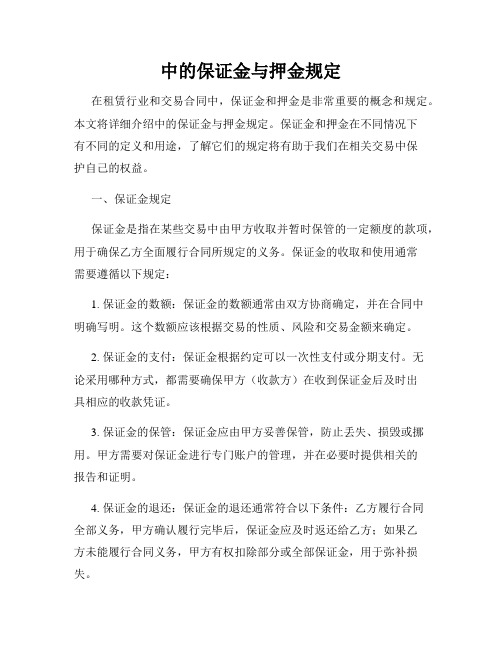 中的保证金与押金规定

在租赁行业和交易合同中，保证金和押金是非常重要的概念和规定。本文将详细介绍中的保证金与押金规定。保证金和押金在不同情况下有不同的定义和用途，了解它们的规定将有助于我们在相关交易中保护自己的权益。

一、保证金规定

保证金是指在某些交易中由甲方收取并暂时保管的一定额度的款项，用于确保乙方全面履行合同所规定的义务。保证金的收取和使用通常需要遵循以下规定：

1. 保证金的数额：保证金的数额通常由双方协商确定，并在合同中明确写明。这个数额应该根据交易的性质、风险和交易金额来确定。

2. 保证金的支付：保证金根据约定可以一次性支付或分期支付。无论采用哪种方式，都需要确保甲方（收款方）在收到保证金后及时出具相应的收款凭证。

3. 保证金的保管：保证金应由甲方妥善保管，防止丢失、损毁或挪用。甲方需要对保证金进行专门账户的管理，并在必要时提供相关的报告和证明。

4. 保证金的退还：保证金的退还通常符合以下条件：乙方履行合同全部义务，甲方确认履行完毕后，保证金应及时返还给乙方；如果乙方未能履行合同义务，甲方有权扣除部分或全部保证金，用于弥补损失。